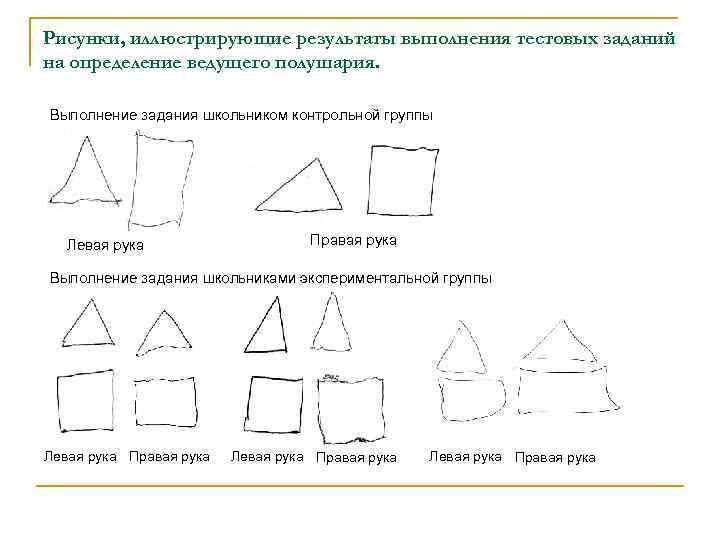 Рисунки, иллюстрирующие результаты выполнения тестовых заданий на определение ведущего полушария.

Выполнение задания школьником контрольной группы

Левая рука

Правая рука

Выполнение задания школьниками экспериментальной группы

Левая рука Правая рука Левая рука Правая рука Левая рука Правая рука